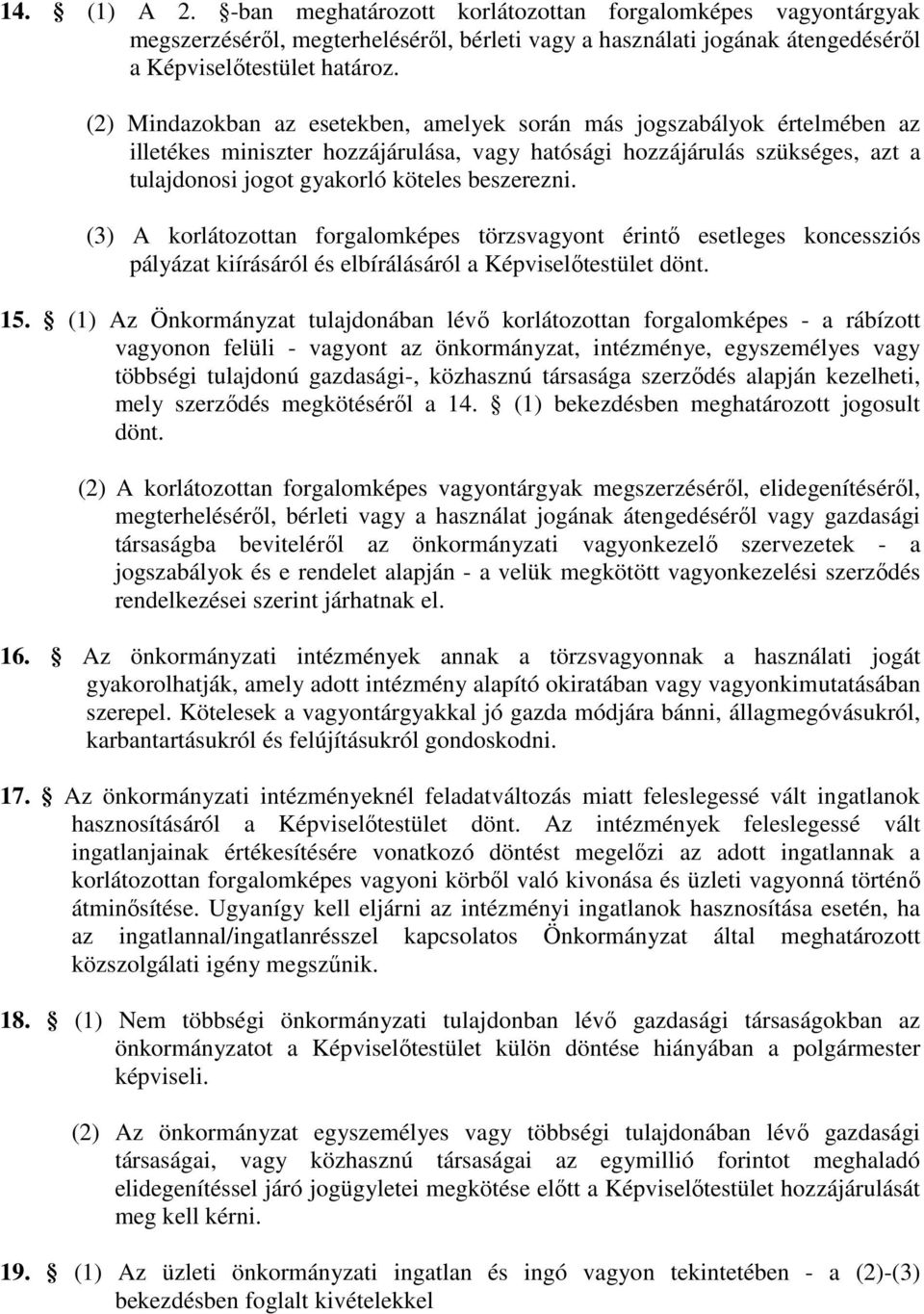 14. § (1) A 2. §-ban meghatározott korlátozottan forgalomképes vagyontárgyak megszerzéséről, megterheléséről, bérleti vagy a használati jogának átengedéséről a Képviselőtestület határoz.

(2) Mindazokban az esetekben, amelyek során más jogszabályok értelmében az illetékes miniszter hozzájárulása, vagy hatósági hozzájárulás szükséges, azt a tulajdonosi jogot gyakorló köteles beszerezni.

(3) A korlátozottan forgalomképes törzsvagyont érintő esetleges koncessziós pályázat kiírásáról és elbírálásáról a Képviselőtestület dönt.

15. § (1) Az Önkormányzat tulajdonában lévő korlátozottan forgalomképes - a rábízott vagyonon felüli - vagyont az önkormányzat, intézménye, egyszemélyes vagy többségi tulajdonú gazdasági-, közhasznú társasága szerződés alapján kezelheti, mely szerződés megkötéséről a 14. § (1) bekezdésben meghatározott jogosult dönt.

(2) A korlátozottan forgalomképes vagyontárgyak megszerzéséről, elidegenítéséről, megterheléséről, bérleti vagy a használat jogának átengedéséről vagy gazdasági társaságba beviteléről az önkormányzati vagyonkezelő szervezetek - a jogszabályok és e rendelet alapján - a velük megkötött vagyonkezelési szerződés rendelkezései szerint járhatnak el.

16. § Az önkormányzati intézmények annak a törzsvagyonnak a használati jogát gyakorolhatják, amely adott intézmény alapító okiratában vagy vagyonkimutatásában szerepel. Kötelesek a vagyontárgyakkal jó gazda módjára bánni, állagmegóvásukról, karbantartásukról és felújításukról gondoskodni.

17. § Az önkormányzati intézményeknél feladatváltozás miatt feleslegessé vált ingatlanok hasznosításáról a Képviselőtestület dönt. Az intézmények feleslegessé vált ingatlanjainak értékesítésére vonatkozó döntést megelőzi az adott ingatlannak a korlátozottan forgalomképes vagyoni körből való kivonása és üzleti vagyonná történő átminősítése. Ugyanígy kell eljárni az intézményi ingatlanok hasznosítása esetén, ha az ingatlannal/ingatlanrésszel kapcsolatos Önkormányzat által meghatározott közszolgálati igény megszűnik.

18. § (1) Nem többségi önkormányzati tulajdonban lévő gazdasági társaságokban az önkormányzatot a Képviselőtestület külön döntése hiányában a polgármester képviseli.

(2) Az önkormányzat egyszemélyes vagy többségi tulajdonában lévő gazdasági társaságai, vagy közhasznú társaságai az egymillió forintot meghaladó elidegenítéssel járó jogügyletei megkötése előtt a Képviselőtestület hozzájárulását meg kell kérni.

19. § (1) Az üzleti önkormányzati ingatlan és ingó vagyon tekintetében - a (2)-(3) bekezdésben foglalt kivételekkel